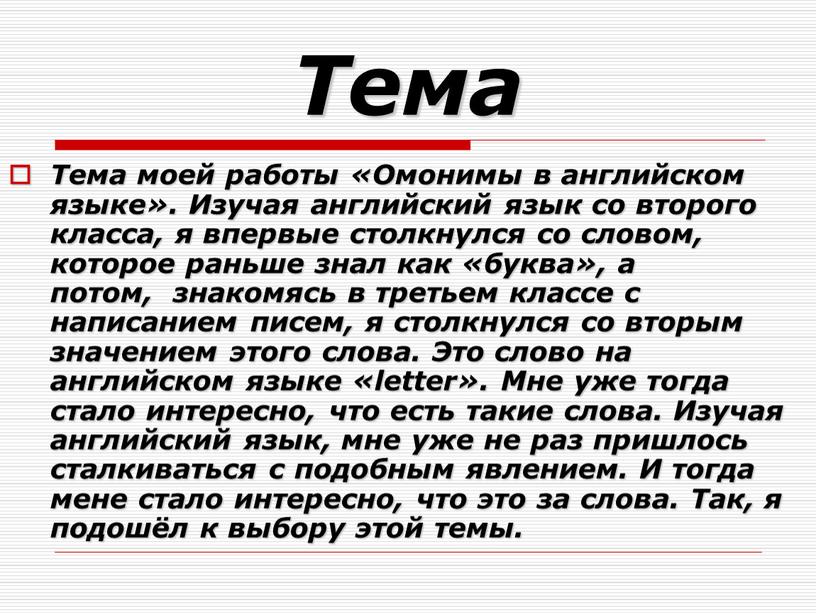 Тема

Тема моей работы «Омонимы в английском языке». Изучая английский язык со второго класса, я впервые столкнулся со словом, которое раньше знал как «буква», а потом, знакомясь в третьем классе с написанием писем, я столкнулся со вторым значением этого слова. Это слово на английском языке «letter». Мне уже тогда стало интересно, что есть такие слова. Изучая английский язык, мне уже не раз пришлось сталкиваться с подобным явлением. И тогда мене стало интересно, что это за слова. Так, я подошёл к выбору этой темы.